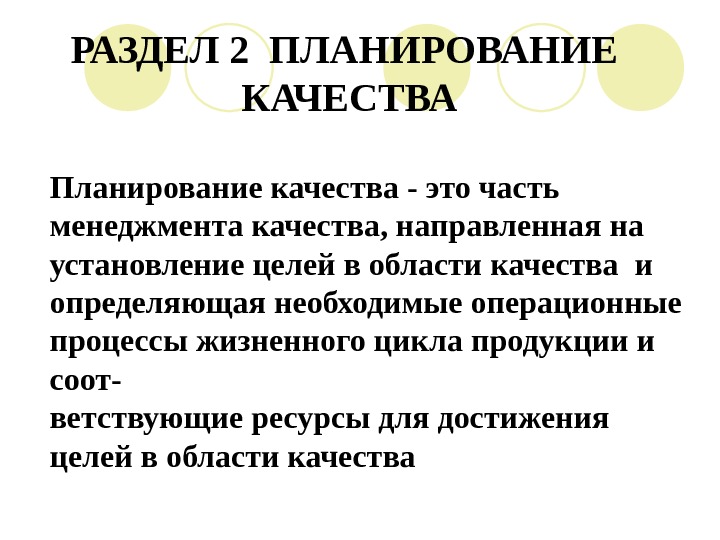 РАЗДЕЛ 2 ПЛАНИРОВАНИЕ КАЧЕСТВА

Планирование качества - это часть менеджмента качества, направленная на установление целей в области качества и определяющая необходимые операционные процессы жизненного цикла продукции и соответствующие ресурсы для достижения целей в области качества